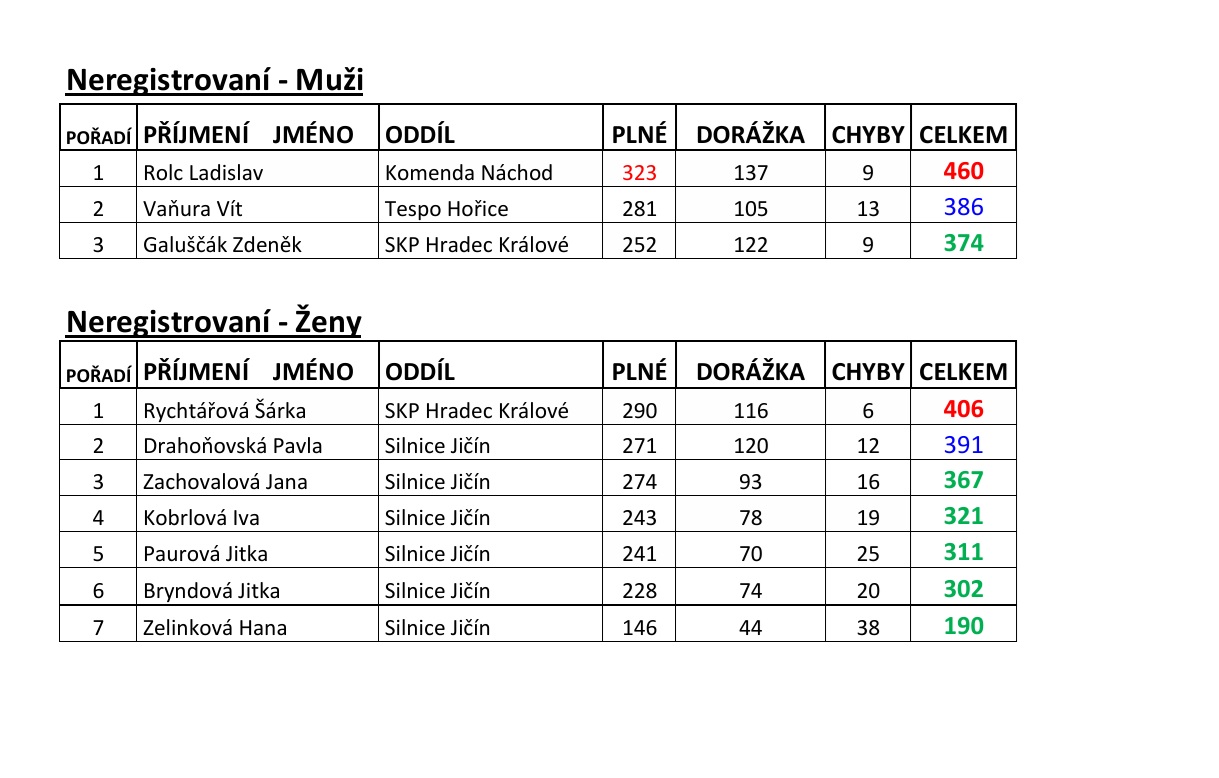 Neregistrovaní - Muži

| POŘADÍ | PŘÍJMENÍ JMÉNO | ODDÍL | PLNÉ | DORÁŽKA | CHYBY | CELKEM |
|---|---|---|---|---|---|---|
| 1 | Rolc Ladislav | Komenda Náchod | 323 | 137 | 9 | 460 |
| 2 | Vaňura Vít | Tespo Hořice | 281 | 105 | 13 | 386 |
| 3 | Galuščák Zdeněk | SKP Hradec Králové | 252 | 122 | 9 | 374 |

Neregistrovaní - Ženy

| POŘADÍ | PŘÍJMENÍ JMÉNO | ODDÍL | PLNÉ | DORÁŽKA | CHYBY | CELKEM |
|---|---|---|---|---|---|---|
| 1 | Rychtářová Šárka | SKP Hradec Králové | 290 | 116 | 6 | 406 |
| 2 | Drahoňovská Pavla | Silnice Jičín | 271 | 120 | 12 | 391 |
| 3 | Zachovalová Jana | Silnice Jičín | 274 | 93 | 16 | 367 |
| 4 | Kobrlová Iva | Silnice Jičín | 243 | 78 | 19 | 321 |
| 5 | Paurová Jitka | Silnice Jičín | 241 | 70 | 25 | 311 |
| 6 | Bryndová Jitka | Silnice Jičín | 228 | 74 | 20 | 302 |
| 7 | Zelinková Hana | Silnice Jičín | 146 | 44 | 38 | 190 |